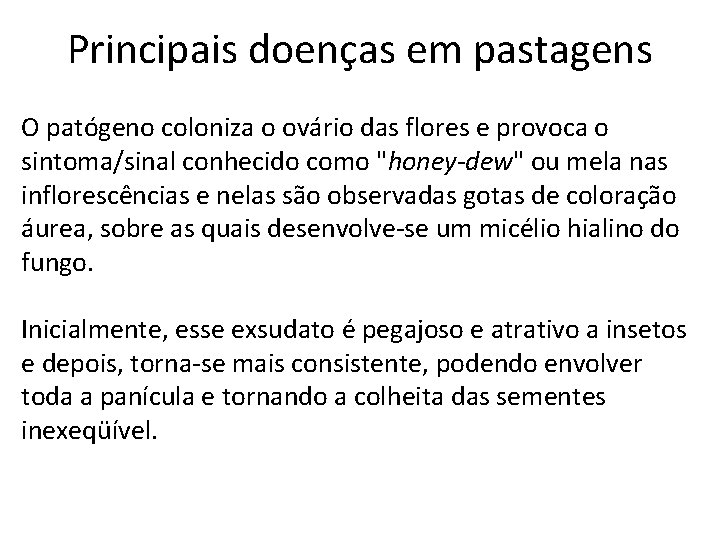 Principais doenças em pastagens

O patógeno coloniza o ovário das flores e provoca o sintoma/sinal conhecido como "honey-dew" ou mela nas inflorescências e nelas são observadas gotas de coloração áurea, sobre as quais desenvolve-se um micélio hialino do fungo.

Inicialmente, esse exsudato é pegajoso e atrativo a insetos e depois, torna-se mais consistente, podendo envolver toda a panícula e tornando a colheita das sementes inexeqüível.